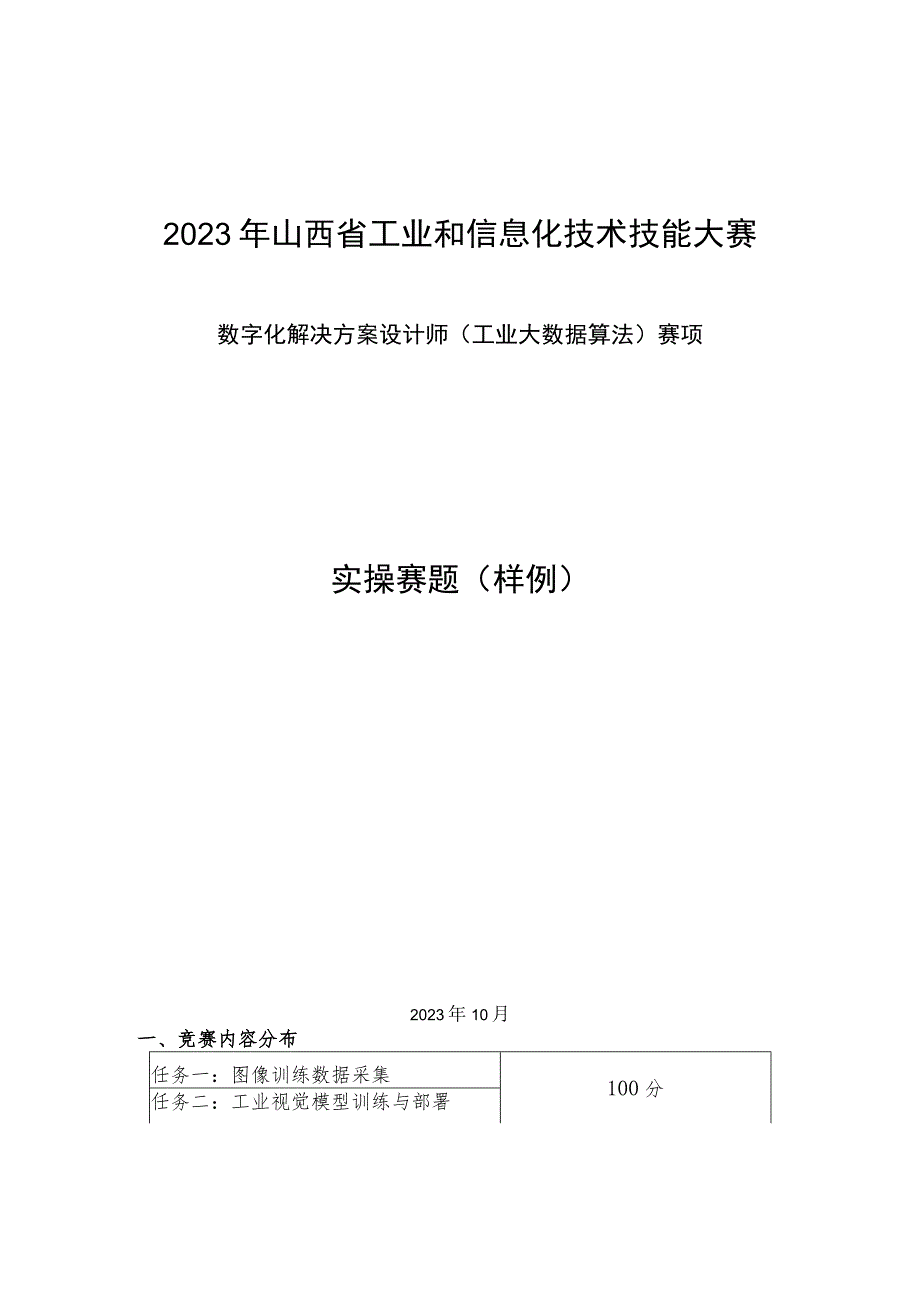 2023年山西省工业和信息化技术技能大赛

数字化解决方案设计师（工业大数据算法）赛项

实操赛题（样例）

2023年10月

一、竞赛内容分布

| 任务一：图像训练数据采集 | 100分 |
|---|---|
| 任务二：工业视觉模型训练与部署 | |